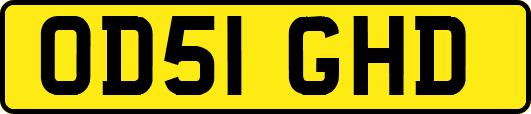 OD51 GHD